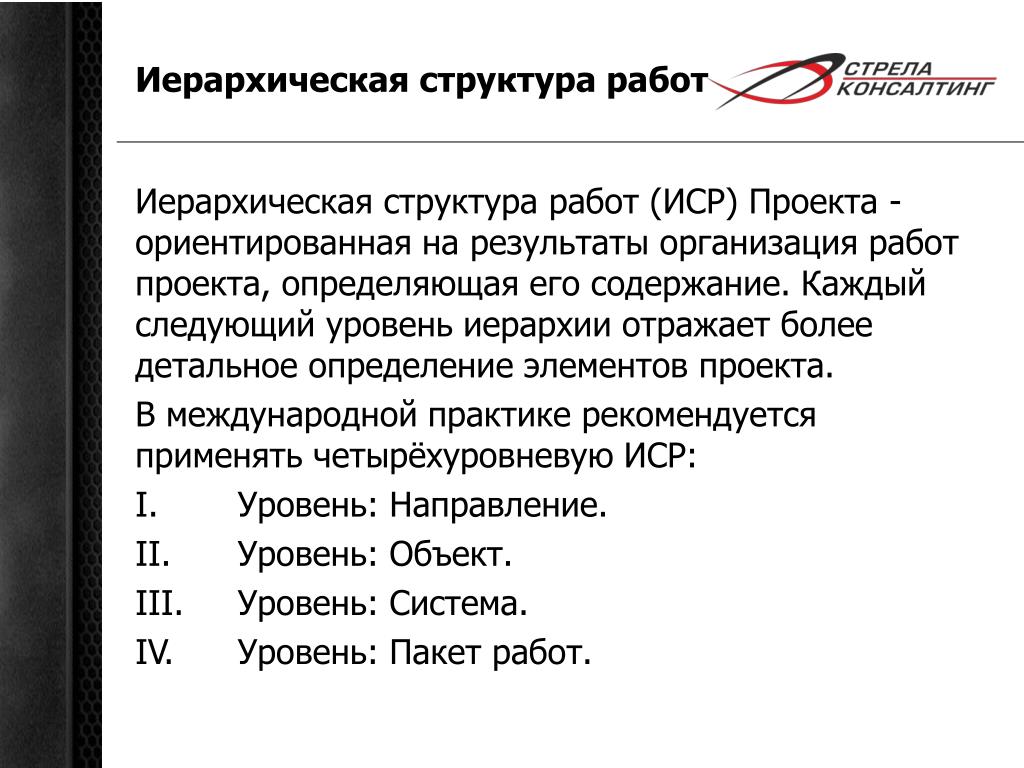 Иерархическая структура работ

СТРЕЛА КОНСАЛТИНГ

Иерархическая структура работ (ИСР) Проекта - ориентированная на результаты организация работ проекта, определяющая его содержание. Каждый следующий уровень иерархии отражает более детальное определение элементов проекта.

В международной практике рекомендуется применять четырёхуровневую ИСР:

I. Уровень: Направление.

II. Уровень: Объект.

III. Уровень: Система.

IV. Уровень: Пакет работ.